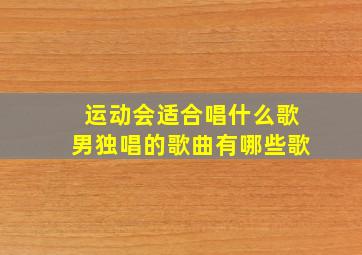 运动会适合唱什么歌
男独唱的歌曲有哪些歌